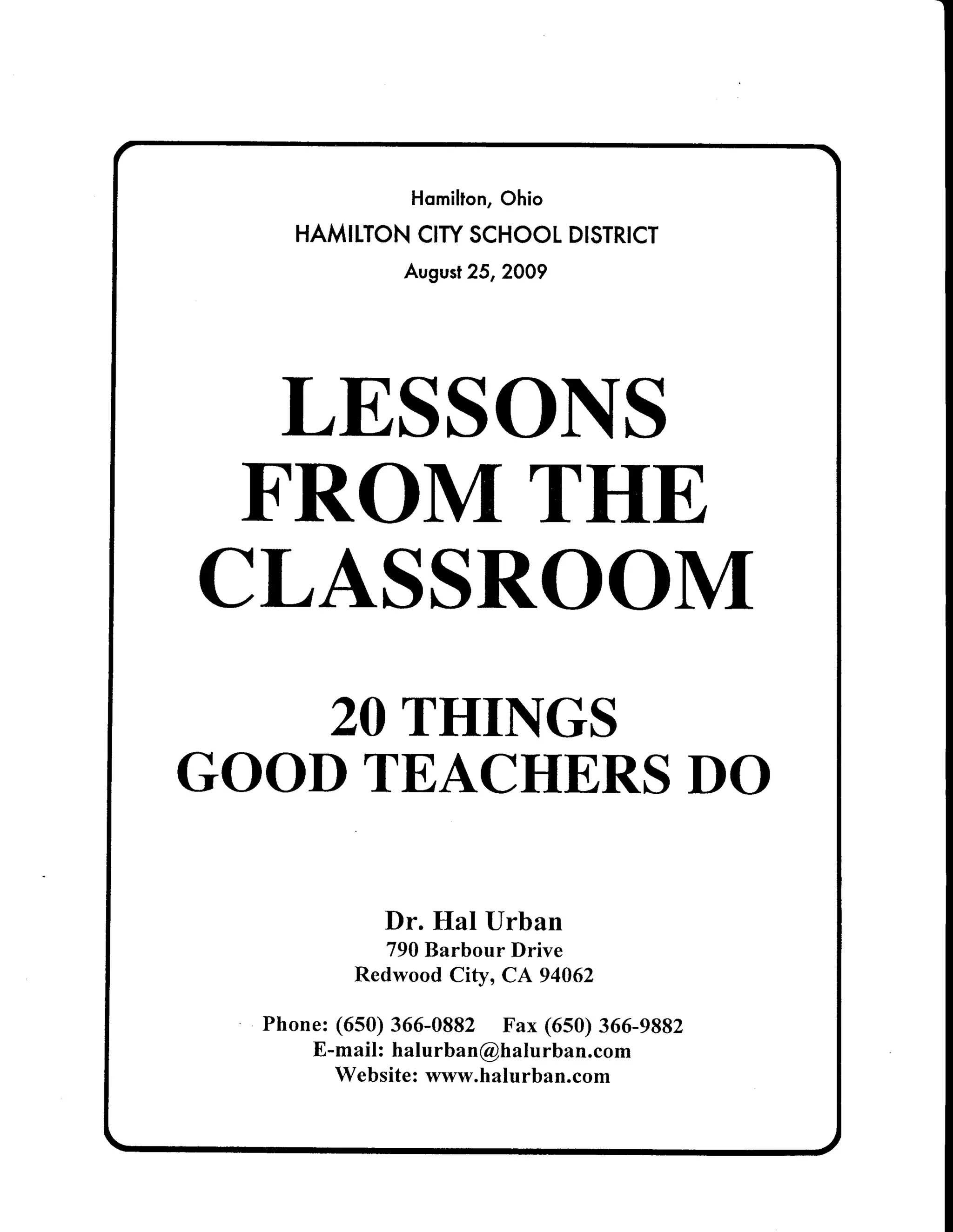 Hamilton, Ohio
HAMILTON CITY SCHOOL DISTRICT
August 25, 2009

LESSONS FROM THE CLASSROOM

20 THINGS GOOD TEACHERS DO

Dr. Hal Urban
790 Barbour Drive
Redwood City, CA 94062

Phone: (650) 366-0882 Fax (650) 366-9882
E-mail: halurban@halurban.com
Website: www.halurban.com